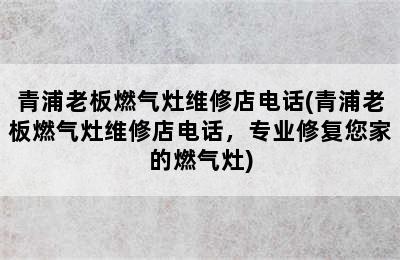 青浦老板燃气灶维修店电话(青浦老板燃气灶维修店电话，专业修复您家的燃气灶)